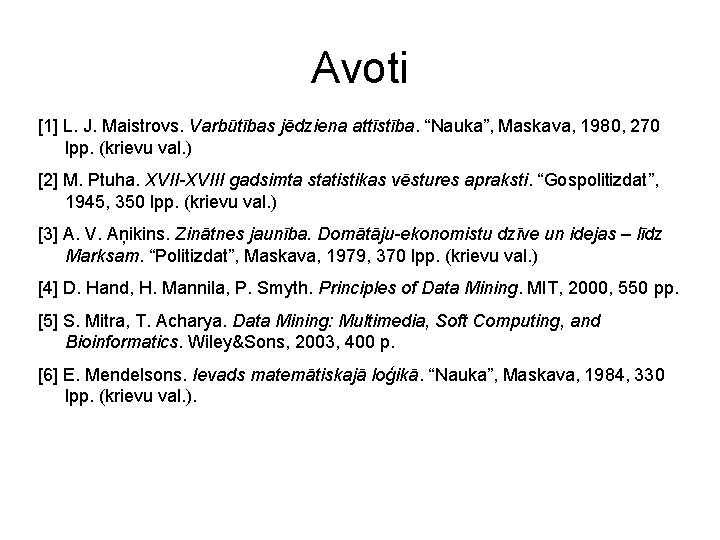 Avoti

[1] L. J. Maistrovs. Varbūtības jēdziena attīstība. “Nauka”, Maskava, 1980, 270 lpp. (krievu val.)

[2] M. Ptuha. XVII-XVIII gadsimta statistikas vēstures apraksti. “Gospolitizdat”, 1945, 350 lpp. (krievu val.)

[3] A. V. Aņikins. Zinātnes jaunība. Domātāju-ekonomistu dzīve un idejas – līdz Marksam. “Politizdat”, Maskava, 1979, 370 lpp. (krievu val.)

[4] D. Hand, H. Mannila, P. Smyth. Principles of Data Mining. MIT, 2000, 550 pp.

[5] S. Mitra, T. Acharya. Data Mining: Multimedia, Soft Computing, and Bioinformatics. Wiley&Sons, 2003, 400 p.

[6] E. Mendelsons. Ievads matemātiskajā loģikā. “Nauka”, Maskava, 1984, 330 lpp. (krievu val.).